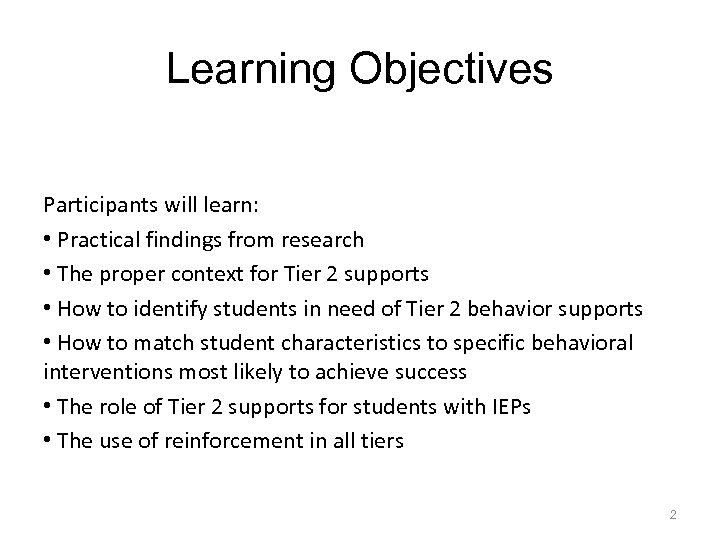 Learning Objectives

Participants will learn:

• Practical findings from research

• The proper context for Tier 2 supports

• How to identify students in need of Tier 2 behavior supports

• How to match student characteristics to specific behavioral interventions most likely to achieve success

• The role of Tier 2 supports for students with IEPs

• The use of reinforcement in all tiers

2